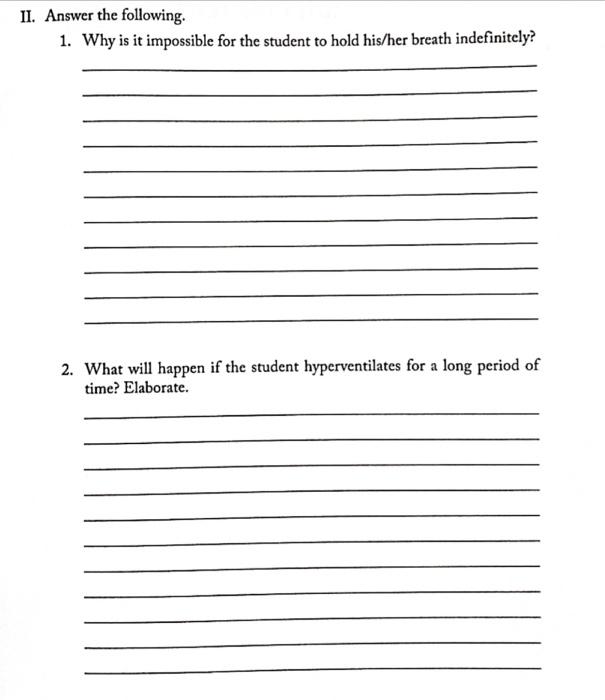 II. Answer the following.

1. Why is it impossible for the student to hold his/her breath indefinitely?

2. What will happen if the student hyperventilates for a long period of time? Elaborate.